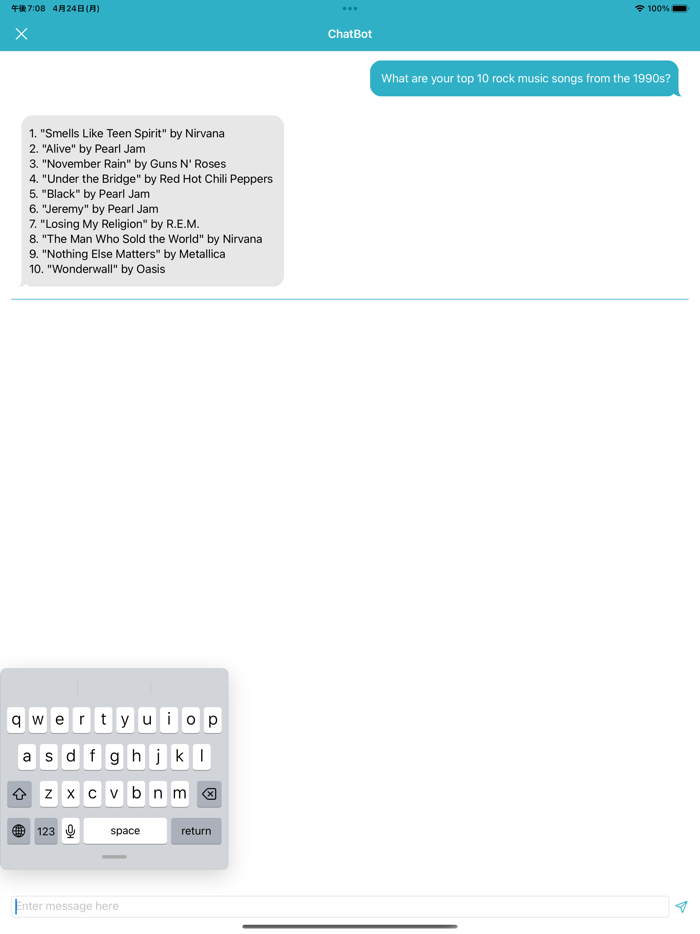 午後7:08 4月24日(月)

100%

ChatBot

What are your top 10 rock music songs from the 1990s?

1. "Smells Like Teen Spirit" by Nirvana
2. "Alive" by Pearl Jam
3. "November Rain" by Guns N' Roses
4. "Under the Bridge" by Red Hot Chili Peppers
5. "Black" by Pearl Jam
6. "Jeremy" by Pearl Jam
7. "Losing My Religion" by R.E.M.
8. "The Man Who Sold the World" by Nirvana
9. "Nothing Else Matters" by Metallica
10. "Wonderwall" by Oasis

q w e r t y u i o p
a s d f g h j k l
z x c v b n m
123 space return

Enter message here